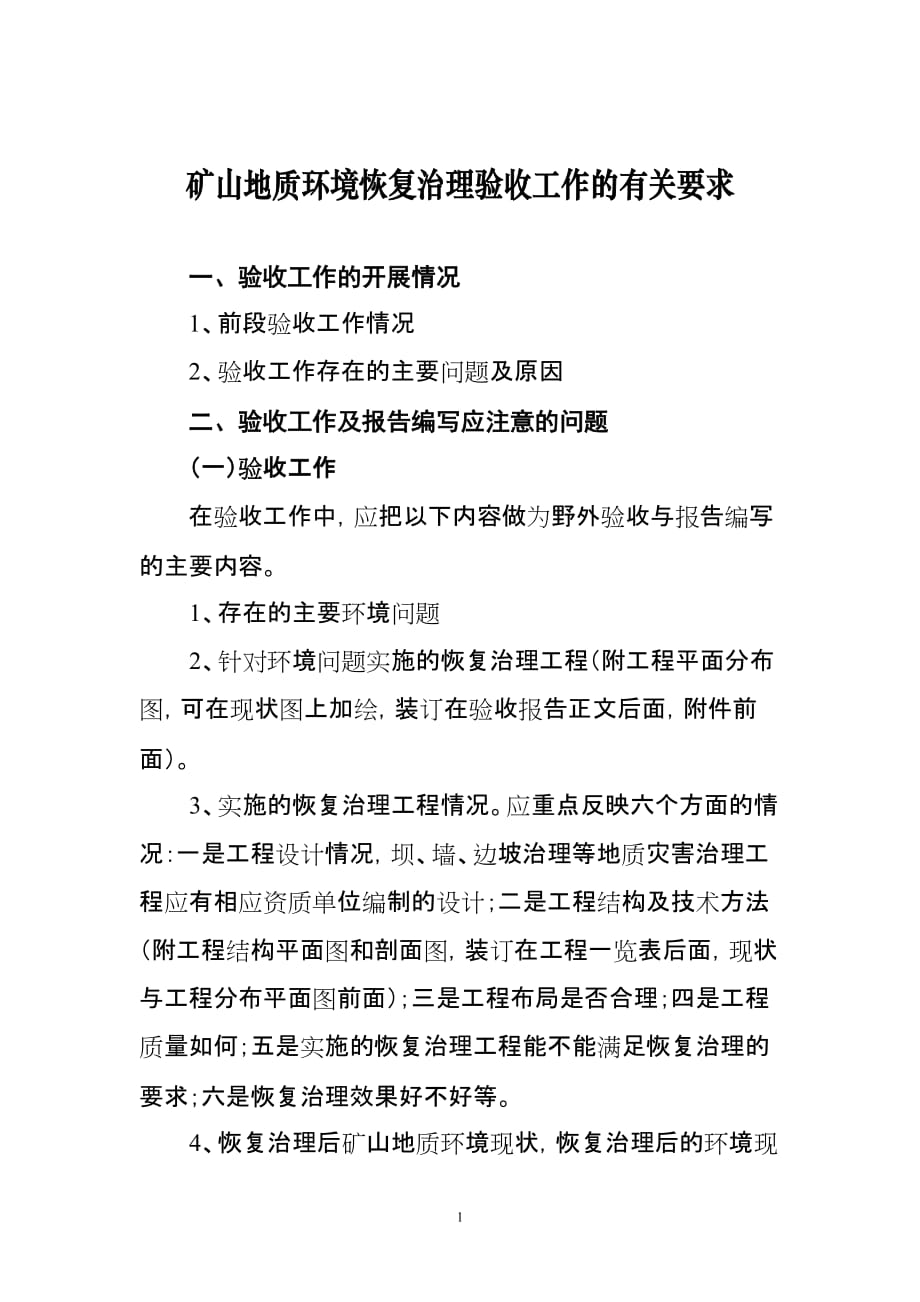 矿山地质环境恢复治理验收工作的有关要求

一、验收工作的开展情况

1、前段验收工作情况

2、验收工作存在的主要问题及原因

二、验收工作及报告编写应注意的问题

(一)验收工作

在验收工作中，应把以下内容做为野外验收与报告编写的主要内容。

1、存在的主要环境问题

2、针对环境问题实施的恢复治理工程(附工程平面分布图，可在现状图上加绘，装订在验收报告正文后面，附件前面)。

3、实施的恢复治理工程情况。应重点反映六个方面的情况:一是工程设计情况，坝、墙、边坡治理等地质灾害治理工程应有相应资质单位编制的设计;二是工程结构及技术方法(附工程结构平面图和剖面图，装订在工程一览表后面，现状与工程分布平面图前面);三是工程布局是否合理;四是工程质量如何;五是实施的恢复治理工程能不能满足恢复治理的要求;六是恢复治理效果好不好等。

4、恢复治理后矿山地质环境现状，恢复治理后的环境现

1